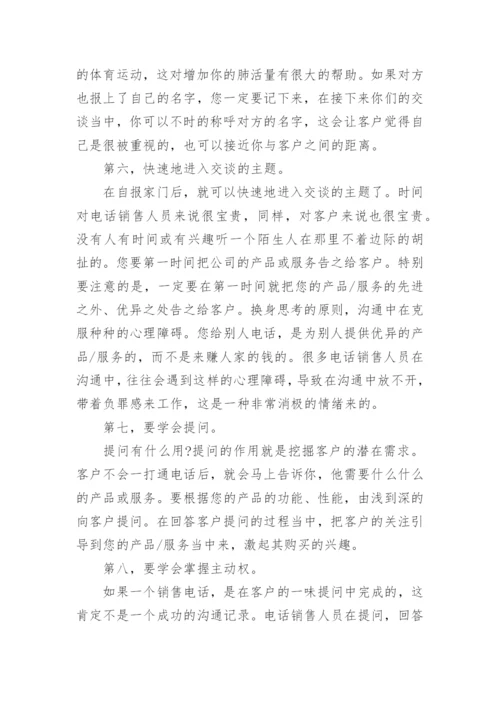 的体育运动，这对增加你的肺活量有很大的帮助。如果对方也报上了自己的名字，您一定要记下来，在接下来你们的交谈当中，你可以不时的称呼对方的名字，这会让客户觉得自己是很被重视的，也可以接近你与客户之间的距离。

第六，快速地进入交谈的主题。

在自报家门后，就可以快速地进入交谈的主题了。时间对电话销售人员来说很宝贵，同样，对客户来说也很宝贵。没有人有时间或有兴趣听一个陌生人在那里不着边际的胡扯的。您要第一时间把公司的产品或服务告之给客户。特别要注意的是，一定要在第一时间就把您的产品/服务的先进之外、优异之处告之给客户。换身思考的原则，沟通中在克服种种的心理障碍。您给别人电话，是为别人提供优异的产品/服务的，而不是来赚人家的钱的。很多电话销售人员在沟通中，往往会遇到这样的心理障碍，导致在沟通中放不开，带着负罪感来工作，这是一种非常消极的情绪来的。

第七，要学会提问。

提问有什么用?提问的作用就是挖掘客户的潜在需求。客户不会一打通电话后，就会马上告诉你，他需要什么什么的产品或服务。要根据您的产品的功能、性能，由浅到深的向客户提问。在回答客户提问的过程当中，把客户的关注引导到您的产品/服务当中来，激起其购买的兴趣。

第八，要学会掌握主动权。

如果一个销售电话，是在客户的一味提问中完成的，这肯定不是一个成功的沟通记录。电话销售人员在提问，回答